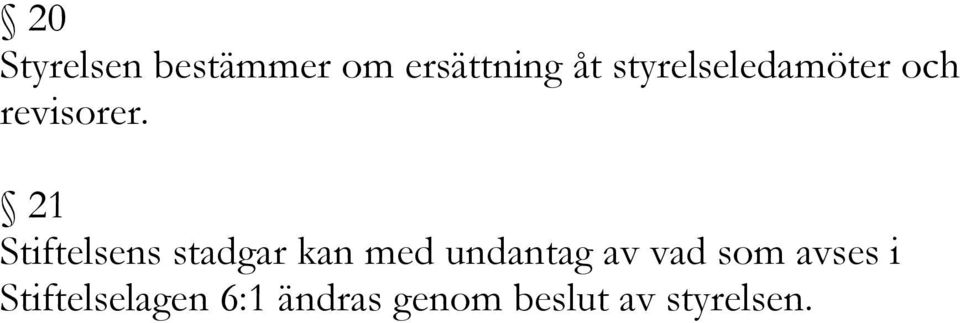 § 20
Styrelsen bestämmer om ersättning åt styrelseledamöter och revisorer.

§ 21
Stiftelsens stadgar kan med undantag av vad som avses i Stiftelselagen 6:1 ändras genom beslut av styrelsen.